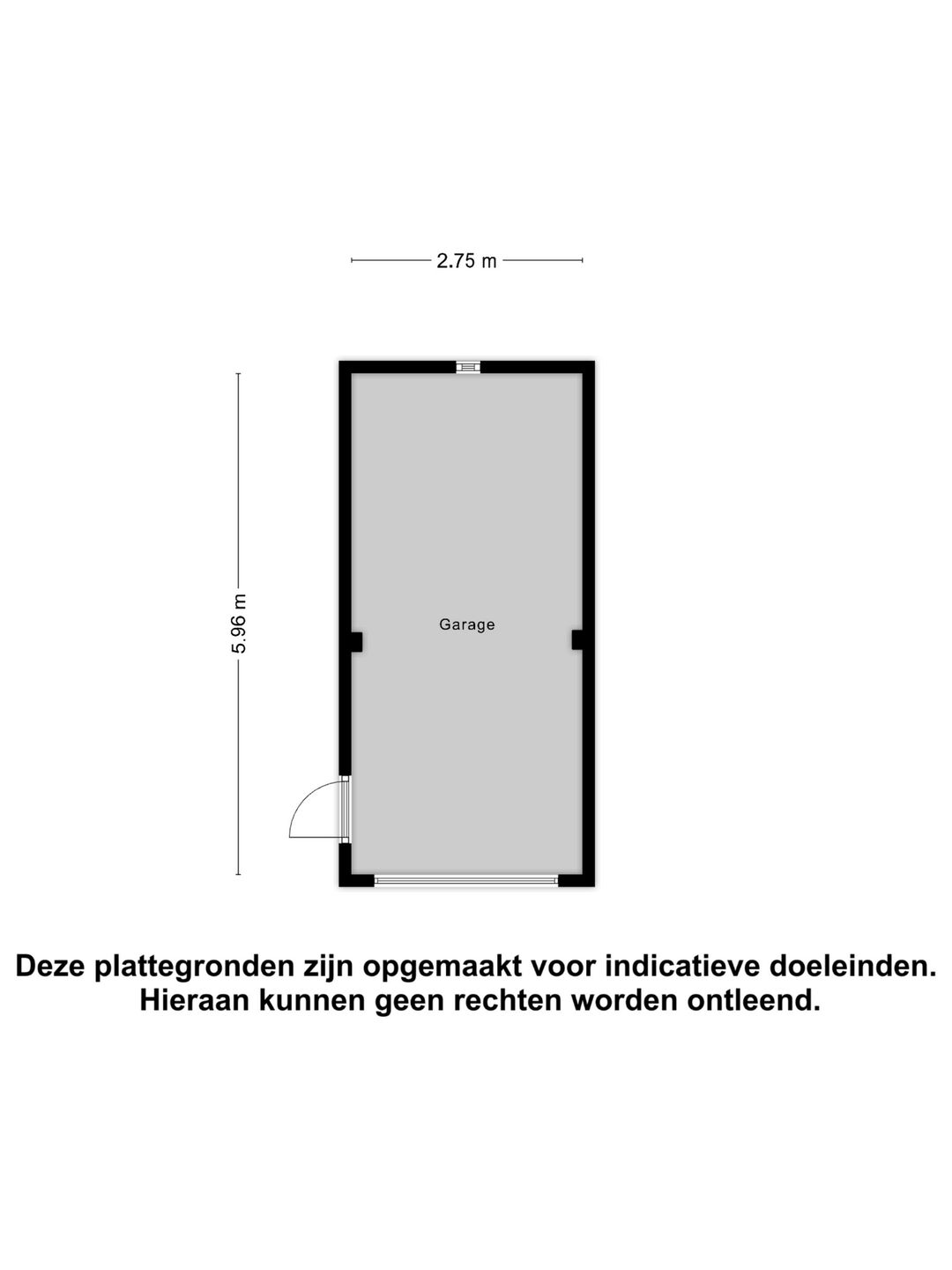 2.75 m

5.96 m

Garage

Deze plattegronden zijn opgemaakt voor indicatieve doeleinden.
Hieraan kunnen geen rechten worden ontleend.